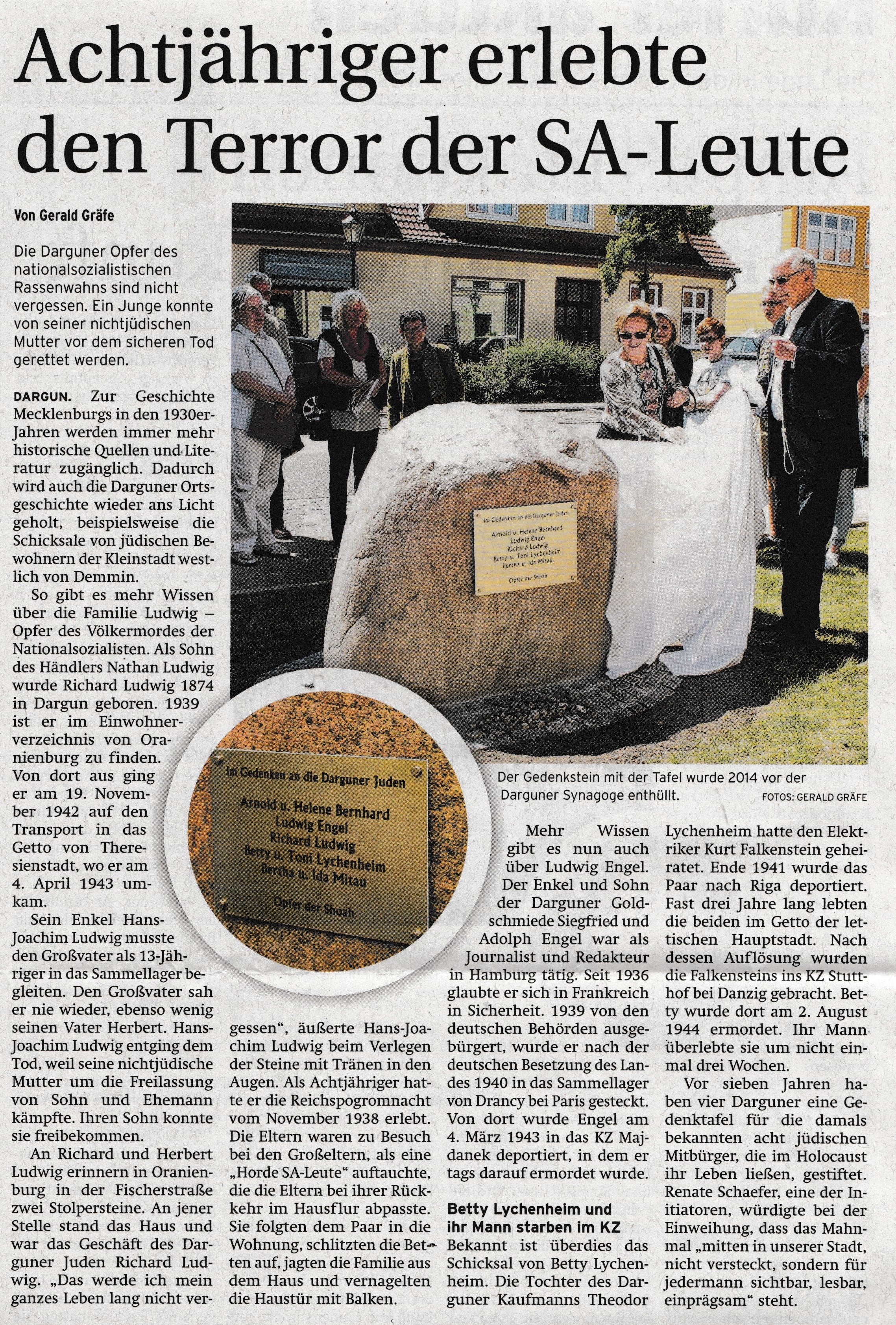 Achtjähriger erlebte den Terror der SA-Leute

Von Gerald Gräfe

Die Darguner Opfer des nationalsozialistischen Rassenwahns sind nicht vergessen. Ein Junge konnte von seiner nichtjüdischen Mutter vor dem sicheren Tod gerettet werden.

DARGUN. Zur Geschichte Mecklenburgs in den 1930er-Jahren werden immer mehr historische Quellen und Literatur zugänglich. Dadurch wird auch die Darguner Ortsgeschichte wieder ans Licht geholt, beispielsweise die Schicksale von jüdischen Bewohnern der Kleinstadt westlich von Demmin.

So gibt es mehr Wissen über die Familie Ludwig – Opfer des Völkermordes der Nationalsozialisten. Als Sohn des Händlers Nathan Ludwig wurde Richard Ludwig 1874 in Dargun geboren. 1939 ist er im Einwohnerverzeichnis von Oranienburg zu finden. Von dort aus ging er am 19. November 1942 auf den Transport in das Getto von Theresienstadt, wo er am 4. April 1943 umkam.

Sein Enkel Hans-Joachim Ludwig musste den Großvater als 13-Jähriger in das Sammellager begleiten. Den Großvater sah er nie wieder, ebenso wenig seinen Vater Herbert. Hans-Joachim Ludwig entging dem Tod, weil seine nichtjüdische Mutter um die Freilassung von Sohn und Ehemann kämpfte. Ihren Sohn konnte sie freibekommen.

An Richard und Herbert Ludwig erinnern in Oranienburg in der Fischerstraße zwei Stolpersteine. An jener Stelle stand das Haus und war das Geschäft des Darguner Juden Richard Ludwig. „Das werde ich mein ganzes Leben lang nicht vergessen", äußerte Hans-Joachim Ludwig beim Verlegen der Steine mit Tränen in den Augen. Als Achtjähriger hatte er die Reichspogromnacht vom November 1938 erlebt. Die Eltern waren zu Besuch bei den Großeltern, als eine „Horde SA-Leute" auftauchte, die die Eltern bei ihrer Rückkehr im Hausflur abpasste. Sie folgten dem Paar in die Wohnung, schlitzten die Betten auf, jagten die Familie aus dem Haus und vernagelten die Haustür mit Balken.

Im Gedenken an die Darguner Juden
Arnold u. Helene Bernhard
Ludwig Engel
Richard Ludwig
Betty u. Toni Lychenheim
Bertha u. Ida Mitau
Opfer der Shoah

Im Gedenken an die Darguner Juden
Arnold u. Helene Bernhard
Ludwig Engel
Richard Ludwig
Betty u. Toni Lychenheim
Bertha u. Ida Mitau
Opfer der Shoah

Der Gedenkstein mit der Tafel wurde 2014 vor der Darguner Synagoge enthüllt. FOTOS: GERALD GRÄFE

Mehr Wissen gibt es nun auch über Ludwig Engel. Der Enkel und Sohn der Darguner Goldschmiede Siegfried und Adolph Engel war als Journalist und Redakteur in Hamburg tätig. Seit 1936 glaubte er sich in Frankreich in Sicherheit. 1939 von den deutschen Behörden ausgebürgert, wurde er nach der deutschen Besetzung des Landes 1940 in das Sammellager von Drancy bei Paris gesteckt. Von dort wurde Engel am 4. März 1943 in das KZ Majdanek deportiert, in dem er tags darauf ermordet wurde.

Betty Lychenheim und ihr Mann starben im KZ
Bekannt ist überdies das Schicksal von Betty Lychenheim. Die Tochter des Darguner Kaufmanns Theodor Lychenheim hatte den Elektriker Kurt Falkenstein geheiratet. Ende 1941 wurde das Paar nach Riga deportiert. Fast drei Jahre lang lebten die beiden im Getto der lettischen Hauptstadt. Nach dessen Auflösung wurden die Falkensteins ins KZ Stutthof bei Danzig gebracht. Betty wurde dort am 2. August 1944 ermordet. Ihr Mann überlebte sie um nicht einmal drei Wochen.

Vor sieben Jahren haben vier Darguner eine Gedenktafel für die damals bekannten acht jüdischen Mitbürger, die im Holocaust ihr Leben ließen, gestiftet. Renate Schaefer, eine der Initiatoren, würdigte bei der Einweihung, dass das Mahnmal „mitten in unserer Stadt, nicht versteckt, sondern für jedermann sichtbar, lesbar, einprägsam" steht.